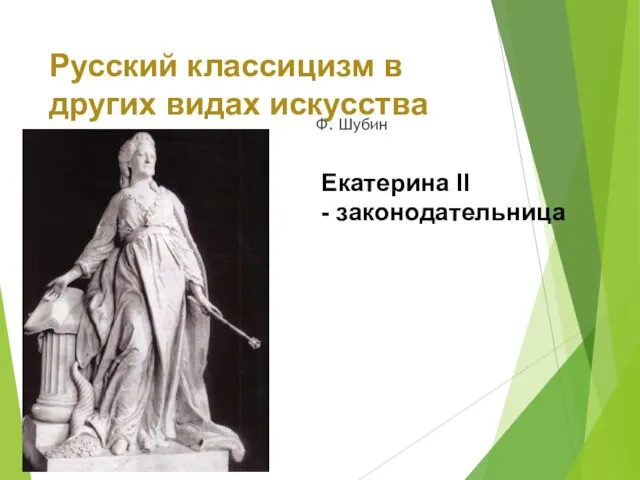 Русский классицизм в других видах искусства

Ф. Шубин

Екатерина II
- законодательница